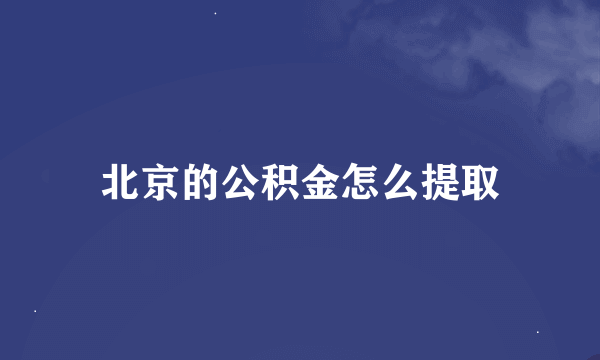 北京的公积金怎么提取